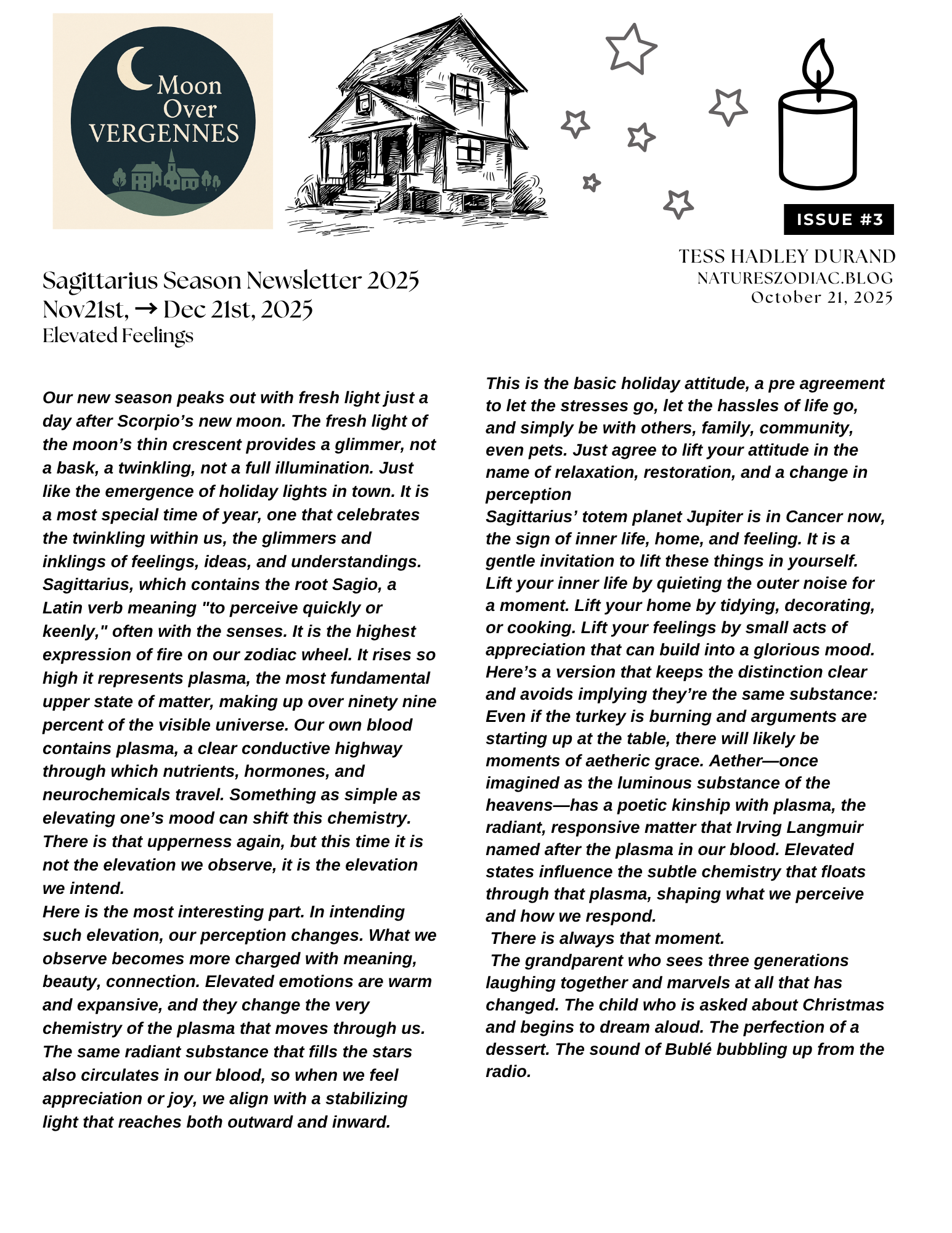 Moon Over VERGENNES

ISSUE #3

TESS HADLEY DURAND
NATURESZODIAC.BLOG
October 21, 2025

Sagittarius Season Newsletter 2025
Nov21st, → Dec 21st, 2025
Elevated Feelings

Our new season peaks out with fresh light just a day after Scorpio's new moon. The fresh light of the moon's thin crescent provides a glimmer, not a bask, a twinkling, not a full illumination. Just like the emergence of holiday lights in town. It is a most special time of year, one that celebrates the twinkling within us, the glimmers and inklings of feelings, ideas, and understandings. Sagittarius, which contains the root Sagio, a Latin verb meaning "to perceive quickly or keenly," often with the senses. It is the highest expression of fire on our zodiac wheel. It rises so high it represents plasma, the most fundamental upper state of matter, making up over ninety nine percent of the visible universe. Our own blood contains plasma, a clear conductive highway through which nutrients, hormones, and neurochemicals travel. Something as simple as elevating one's mood can shift this chemistry. There is that upperness again, but this time it is not the elevation we observe, it is the elevation we intend.
Here is the most interesting part. In intending such elevation, our perception changes. What we observe becomes more charged with meaning, beauty, connection. Elevated emotions are warm and expansive, and they change the very chemistry of the plasma that moves through us. The same radiant substance that fills the stars also circulates in our blood, so when we feel appreciation or joy, we align with a stabilizing light that reaches both outward and inward.

This is the basic holiday attitude, a pre agreement to let the stresses go, let the hassles of life go, and simply be with others, family, community, even pets. Just agree to lift your attitude in the name of relaxation, restoration, and a change in perception
Sagittarius' totem planet Jupiter is in Cancer now, the sign of inner life, home, and feeling. It is a gentle invitation to lift these things in yourself. Lift your inner life by quieting the outer noise for a moment. Lift your home by tidying, decorating, or cooking. Lift your feelings by small acts of appreciation that can build into a glorious mood. Here's a version that keeps the distinction clear and avoids implying they're the same substance: Even if the turkey is burning and arguments are starting up at the table, there will likely be moments of aetheric grace. Aether—once imagined as the luminous substance of the heavens—has a poetic kinship with plasma, the radiant, responsive matter that Irving Langmuir named after the plasma in our blood. Elevated states influence the subtle chemistry that floats through that plasma, shaping what we perceive and how we respond.
There is always that moment.
The grandparent who sees three generations laughing together and marvels at all that has changed. The child who is asked about Christmas and begins to dream aloud. The perfection of a dessert. The sound of Bublé bubbling up from the radio.